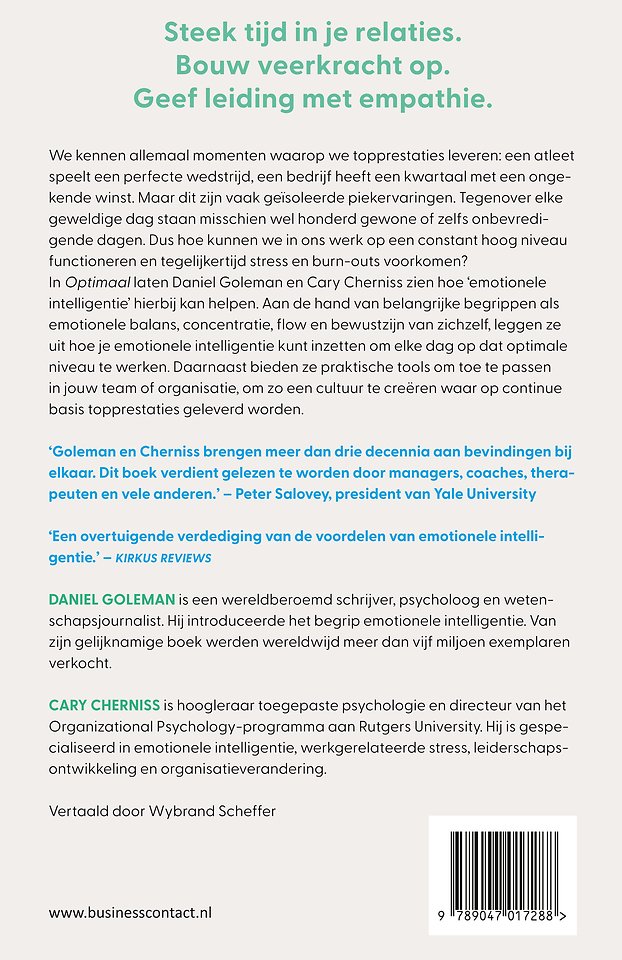 Steek tijd in je relaties.
Bouw veerkracht op.
Geef leiding met empathie.

We kennen allemaal momenten waarop we topprestaties leveren: een atleet speelt een perfecte wedstrijd, een bedrijf heeft een kwartaal met een ongekende winst. Maar dit zijn vaak geïsoleerde piekervaringen. Tegenover elke geweldige dag staan misschien wel honderd gewone of zelfs onbevredigende dagen. Dus hoe kunnen we in ons werk op een constant hoog niveau functioneren en tegelijkertijd stress en burn-outs voorkomen?
In Optimaal laten Daniel Goleman en Cary Cherniss zien hoe 'emotionele intelligentie' hierbij kan helpen. Aan de hand van belangrijke begrippen als emotionele balans, concentratie, flow en bewustzijn van zichzelf, leggen ze uit hoe je emotionele intelligentie kunt inzetten om elke dag op dat optimale niveau te werken. Daarnaast bieden ze praktische tools om toe te passen in jouw team of organisatie, om zo een cultuur te creëren waar op continue basis topprestaties geleverd worden.

'Goleman en Cherniss brengen meer dan drie decennia aan bevindingen bij elkaar. Dit boek verdient gelezen te worden door managers, coaches, therapeuten en vele anderen.' – Peter Salovey, president van Yale University

'Een overtuigende verdediging van de voordelen van emotionele intelligentie.' – KIRKUS REVIEWS

DANIEL GOLEMAN is een wereldberoemd schrijver, psycholoog en wetenschapsjournalist. Hij introduceerde het begrip emotionele intelligentie. Van zijn gelijknamige boek werden wereldwijd meer dan vijf miljoen exemplaren verkocht.

CARY CHERNISS is hoogleraar toegepaste psychologie en directeur van het Organizational Psychology-programma aan Rutgers University. Hij is gespecialiseerd in emotionele intelligentie, werkgerelateerde stress, leiderschapsontwikkeling en organisatieverandering.

Vertaald door Wybrand Scheffer

www.businesscontact.nl

9 789047 017288 >